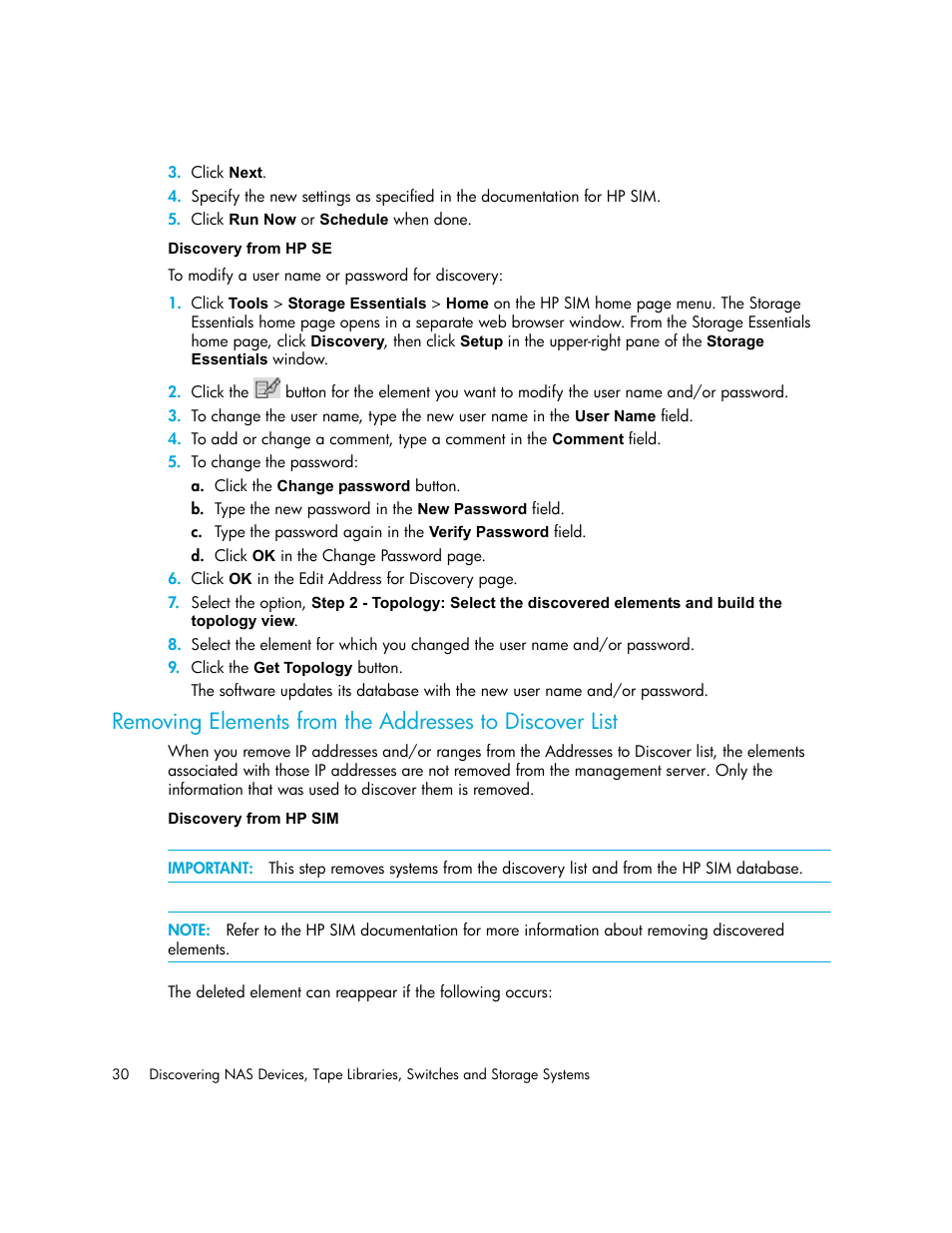 3. Click Next.
4. Specify the new settings as specified in the documentation for HP SIM.
5. Click Run Now or Schedule when done.

Discovery from HP SE

To modify a user name or password for discovery:

1. Click Tools > Storage Essentials > Home on the HP SIM home page menu. The Storage Essentials home page opens in a separate web browser window. From the Storage Essentials home page, click Discovery, then click Setup in the upper-right pane of the Storage Essentials window.
2. Click the button for the element you want to modify the user name and/or password.
3. To change the user name, type the new user name in the User Name field.
4. To add or change a comment, type a comment in the Comment field.
5. To change the password:
a. Click the Change password button.
b. Type the new password in the New Password field.
c. Type the password again in the Verify Password field.
d. Click OK in the Change Password page.
6. Click OK in the Edit Address for Discovery page.
7. Select the option, Step 2 - Topology: Select the discovered elements and build the topology view.
8. Select the element for which you changed the user name and/or password.
9. Click the Get Topology button.
The software updates its database with the new user name and/or password.

Removing Elements from the Addresses to Discover List

When you remove IP addresses and/or ranges from the Addresses to Discover list, the elements associated with those IP addresses are not removed from the management server. Only the information that was used to discover them is removed.

Discovery from HP SIM

IMPORTANT: This step removes systems from the discovery list and from the HP SIM database.

NOTE: Refer to the HP SIM documentation for more information about removing discovered elements.

The deleted element can reappear if the following occurs:

30 Discovering NAS Devices, Tape Libraries, Switches and Storage Systems